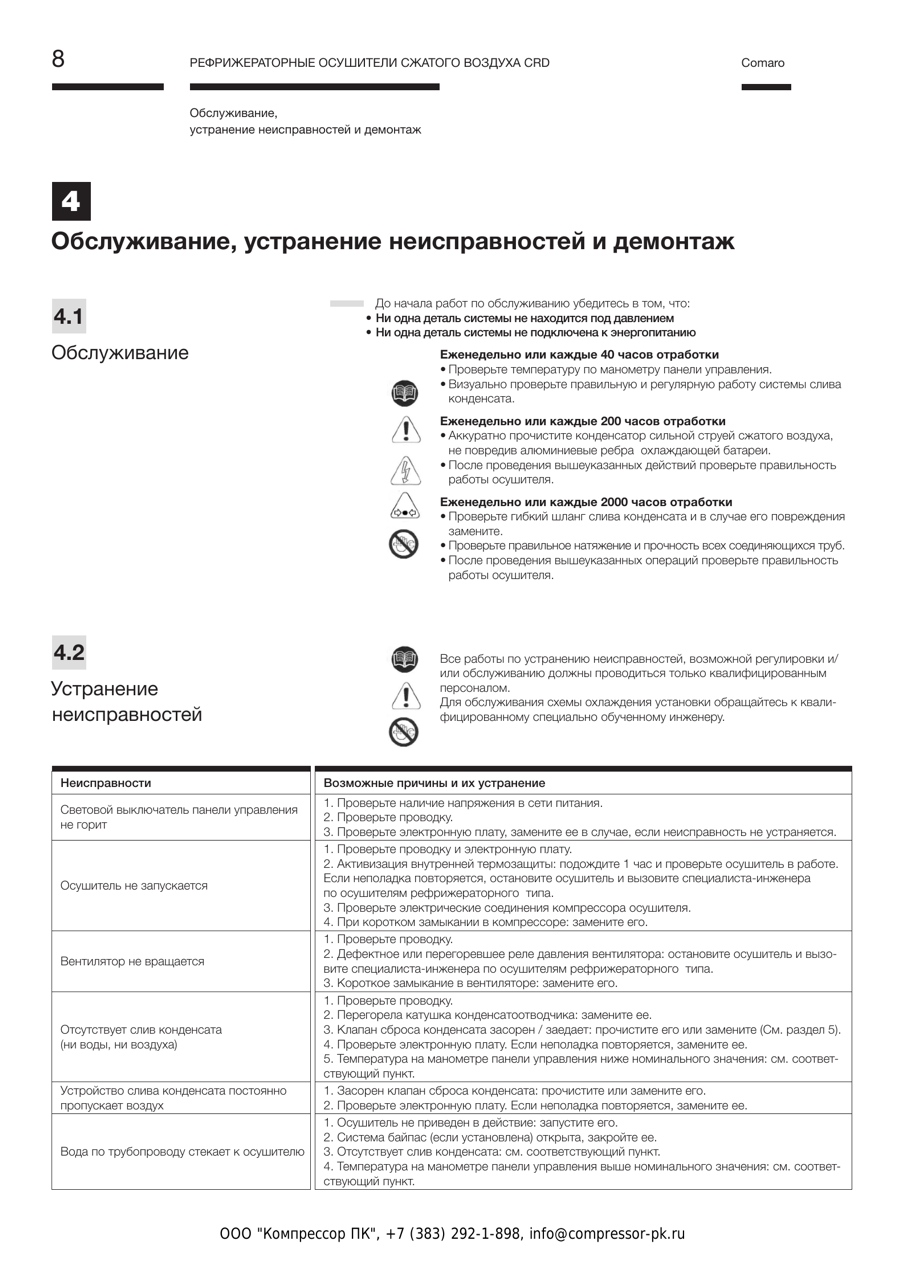 8 РЕФРИЖЕРАТОРНЫЕ ОСУШИТЕЛИ СЖАТОГО ВОЗДУХА CRD Comaro

Обслуживание,
устранение неисправностей и демонтаж

4

Обслуживание, устранение неисправностей и демонтаж

4.1

Обслуживание

До начала работ по обслуживанию убедитесь в том, что:
• Ни одна деталь системы не находится под давлением
• Ни одна деталь системы не подключена к энергопитанию

Еженедельно или каждые 40 часов отработки
• Проверьте температуру по манометру панели управления.
• Визуально проверьте правильную и регулярную работу системы слива конденсата.

Еженедельно или каждые 200 часов отработки
• Аккуратно прочистите конденсатор сильной струей сжатого воздуха, не повредив алюминиевые ребра охлаждающей батареи.
• После проведения вышеуказанных действий проверьте правильность работы осушителя.

Еженедельно или каждые 2000 часов отработки
• Проверьте гибкий шланг слива конденсата и в случае его повреждения замените.
• Проверьте правильное натяжение и прочность всех соединяющихся труб.
• После проведения вышеуказанных операций проверьте правильность работы осушителя.

4.2

Устранение неисправностей

Все работы по устранению неисправностей, возможной регулировки и/или обслуживанию должны проводиться только квалифицированным персоналом.
Для обслуживания схемы охлаждения установки обращайтесь к квалифицированному специально обученному инженеру.

| Неисправности | Возможные причины и их устранение |
|---|---|
| Световой выключатель панели управления не горит | 1. Проверьте наличие напряжения в сети питания. 2. Проверьте проводку. 3. Проверьте электронную плату, замените ее в случае, если неисправность не устраняется. |
| Осушитель не запускается | 1. Проверьте проводку и электронную плату. 2. Активизация внутренней термозащиты: подождите 1 час и проверьте осушитель в работе. Если неполадка повторяется, остановите осушитель и вызовите специалиста-инженера по осушителям рефрижераторного типа. 3. Проверьте электрические соединения компрессора осушителя. 4. При коротком замыкании в компрессоре: замените его. |
| Вентилятор не вращается | 1. Проверьте проводку. 2. Дефектное или перегоревшее реле давления вентилятора: остановите осушитель и вызовите специалиста-инженера по осушителям рефрижераторного типа. 3. Короткое замыкание в вентиляторе: замените его. |
| Отсутствует слив конденсата (ни воды, ни воздуха) | 1. Проверьте проводку. 2. Перегорела катушка конденсатоотводчика: замените ее. 3. Клапан сброса конденсата засорен / заедает: прочистите его или замените (См. раздел 5). 4. Проверьте электронную плату. Если неполадка повторяется, замените ее. 5. Температура на манометре панели управления ниже номинального значения: см. соответствующий пункт. |
| Устройство слива конденсата постоянно пропускает воздух | 1. Засорен клапан сброса конденсата: прочистите или замените его. 2. Проверьте электронную плату. Если неполадка повторяется, замените ее. |
| Вода по трубопроводу стекает к осушителю | 1. Осушитель не приведен в действие: запустите его. 2. Система байпас (если установлена) открыта, закройте ее. 3. Отсутствует слив конденсата: см. соответствующий пункт. 4. Температура на манометре панели управления выше номинального значения: см. соответствующий пункт. |

ООО "Компрессор ПК", +7 (383) 292-1-898, info@compressor-pk.ru